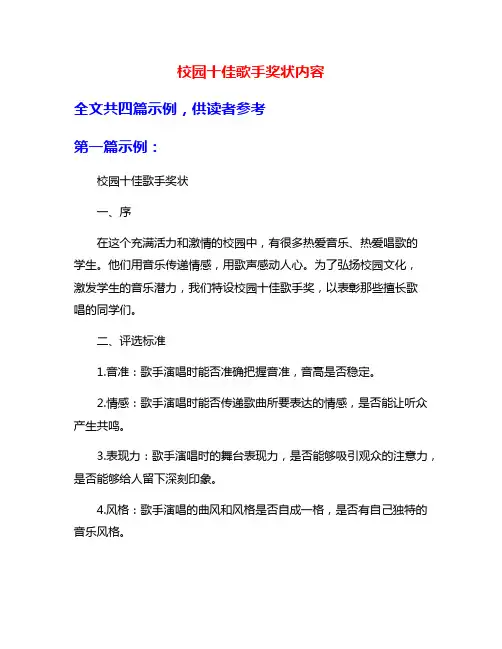 校园十佳歌手奖状内容

全文共四篇示例，供读者参考

第一篇示例：

校园十佳歌手奖状

一、序

在这个充满活力和激情的校园中，有很多热爱音乐、热爱唱歌的学生。他们用音乐传递情感，用歌声感动人心。为了弘扬校园文化，激发学生的音乐潜力，我们特设校园十佳歌手奖，以表彰那些擅长歌唱的同学们。

二、评选标准

1.音准：歌手演唱时能否准确把握音准，音高是否稳定。

2.情感：歌手演唱时能否传递歌曲所要表达的情感，是否能让听众产生共鸣。

3.表现力：歌手演唱时的舞台表现力，是否能够吸引观众的注意力，是否能够给人留下深刻印象。

4.风格：歌手演唱的曲风和风格是否自成一格，是否有自己独特的音乐风格。